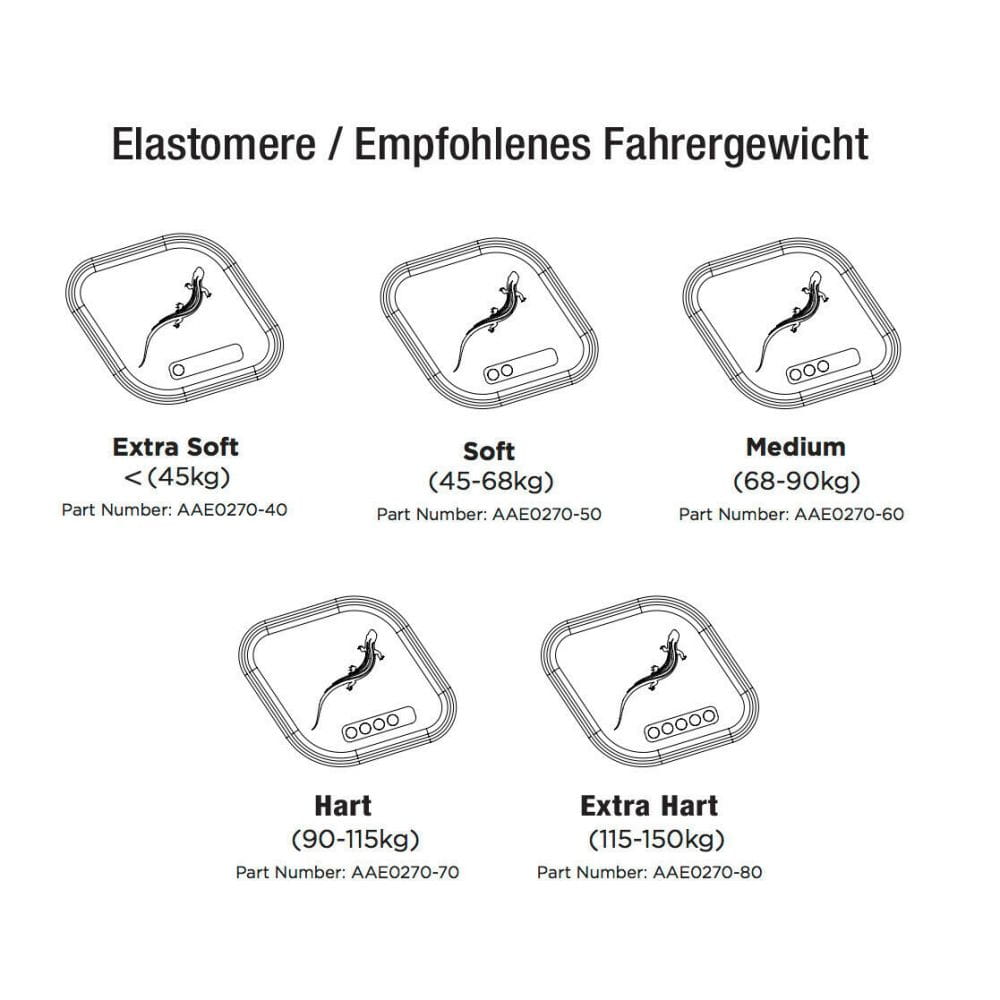 Elastomere / Empfohlenes Fahrergewicht

Extra Soft
<(45kg)
Part Number: AAE0270-40

Soft
(45-68kg)
Part Number: AAE0270-50

Medium
(68-90kg)
Part Number: AAE0270-60

Hart
(90-115kg)
Part Number: AAE0270-70

Extra Hart
(115-150kg)
Part Number: AAE0270-80